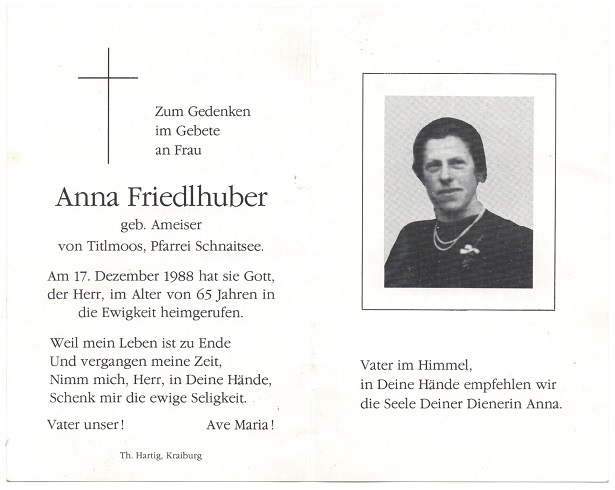 Zum Gedenken
im Gebete
an Frau

Anna Friedlhuber

geb. Ameiser
von Titlmoos, Pfarrei Schnaitsee.

Am 17. Dezember 1988 hat sie Gott, der Herr, im Alter von 65 Jahren in die Ewigkeit heimgerufen.

Weil mein Leben ist zu Ende
Und vergangen meine Zeit,
Nimm mich, Herr, in Deine Hände,
Schenk mir die ewige Seligkeit.

Vater unser!          Ave Maria!

Th. Hartig, Kraiburg

Vater im Himmel,
in Deine Hände empfehlen wir
die Seele Deiner Dienerin Anna.